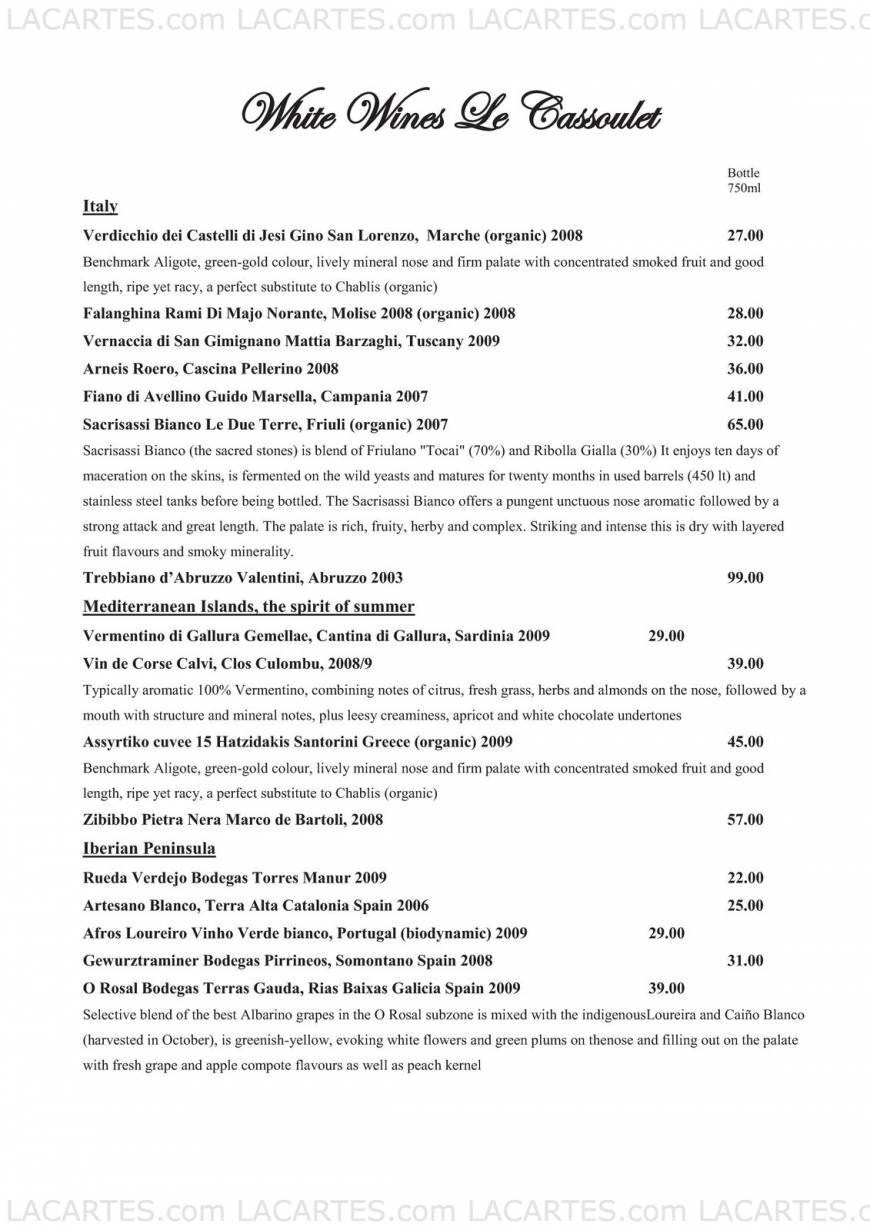 LACARTES.com LACARTES.com LACARTES.com LACARTES.c

White Wines Le Cassoulet

Bottle 750ml

Italy

Verdicchio dei Castelli di Jesi Gino San Lorenzo, Marche (organic) 2008 27.00

Benchmark Aligote, green-gold colour, lively mineral nose and firm palate with concentrated smoked fruit and good length, ripe yet racy, a perfect substitute to Chablis (organic)

Falanghina Rami Di Majo Norante, Molise 2008 (organic) 2008 28.00

Vernaccia di San Gimignano Mattia Barzaghi, Tuscany 2009 32.00

Arneis Roero, Cascina Pellerino 2008 36.00

Fiano di Avellino Guido Marsella, Campania 2007 41.00

Sacrisassi Bianco Le Due Terre, Friuli (organic) 2007 65.00

Sacrisassi Bianco (the sacred stones) is blend of Friulano "Tocai" (70%) and Ribolla Gialla (30%) It enjoys ten days of maceration on the skins, is fermented on the wild yeasts and matures for twenty months in used barrels (450 lt) and stainless steel tanks before being bottled. The Sacrisassi Bianco offers a pungent unctuous nose aromatic followed by a strong attack and great length. The palate is rich, fruity, herby and complex. Striking and intense this is dry with layered fruit flavours and smoky minerality.

Trebbiano d'Abruzzo Valentini, Abruzzo 2003 99.00

Mediterranean Islands, the spirit of summer

Vermentino di Gallura Gemellae, Cantina di Gallura, Sardinia 2009 29.00

Vin de Corse Calvi, Clos Culombu, 2008/9 39.00

Typically aromatic 100% Vermentino, combining notes of citrus, fresh grass, herbs and almonds on the nose, followed by a mouth with structure and mineral notes, plus leesy creaminess, apricot and white chocolate undertones

Assyrtiko cuvee 15 Hatzidakis Santorini Greece (organic) 2009 45.00

Benchmark Aligote, green-gold colour, lively mineral nose and firm palate with concentrated smoked fruit and good length, ripe yet racy, a perfect substitute to Chablis (organic)

Zibibbo Pietra Nera Marco de Bartoli, 2008 57.00

Iberian Peninsula

Rueda Verdejo Bodegas Torres Manur 2009 22.00

Artesano Blanco, Terra Alta Catalonia Spain 2006 25.00

Afros Loureiro Vinho Verde bianco, Portugal (biodynamic) 2009 29.00

Gewurztraminer Bodegas Pirrineos, Somontano Spain 2008 31.00

O Rosal Bodegas Terras Gauda, Rias Baixas Galicia Spain 2009 39.00

Selective blend of the best Albarino grapes in the O Rosal subzone is mixed with the indigenousLoureira and Caiño Blanco (harvested in October), is greenish-yellow, evoking white flowers and green plums on thenose and filling out on the palate with fresh grape and apple compote flavours as well as peach kernel

LACARTES.com LACARTES.com LACARTES.com LACARTES.c